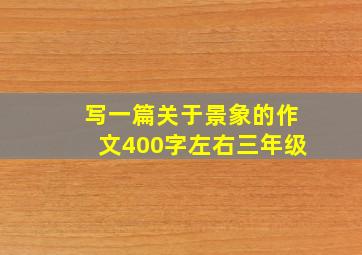 写一篇关于景象的作文400字左右三年级